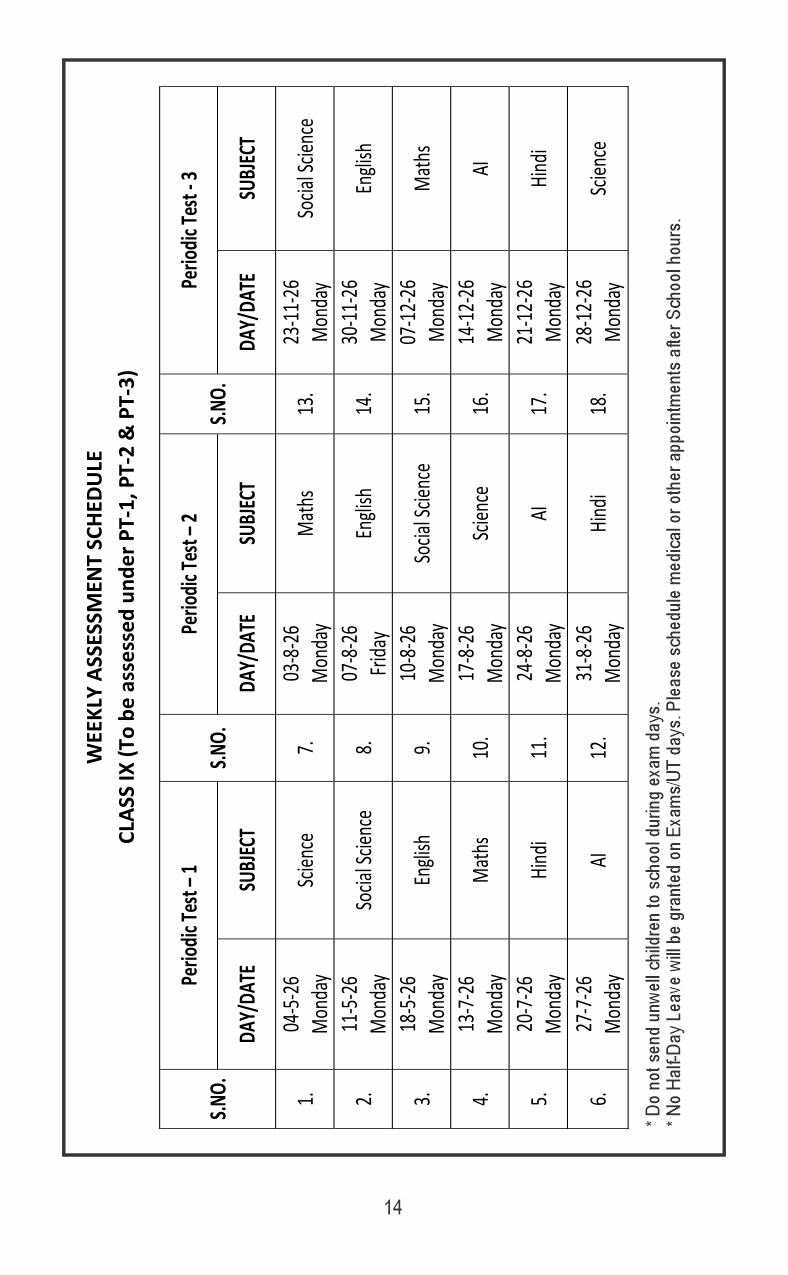 WEEKLY ASSESSMENT SCHEDULE
CLASS IX (To be assessed under PT-1, PT-2 & PT-3)

| S.NO. | Periodic Test – 1 DAY/DATE | Periodic Test – 1 SUBJECT | S.NO. | Periodic Test – 2 DAY/DATE | Periodic Test – 2 SUBJECT | S.NO. | Periodic Test - 3 DAY/DATE | Periodic Test - 3 SUBJECT |
|---|---|---|---|---|---|---|---|---|
| 1. | 04-5-26 Monday | Science | 7. | 03-8-26 Monday | Maths | 13. | 23-11-26 Monday | Social Science |
| 2. | 11-5-26 Monday | Social Science | 8. | 07-8-26 Friday | English | 14. | 30-11-26 Monday | English |
| 3. | 18-5-26 Monday | English | 9. | 10-8-26 Monday | Social Science | 15. | 07-12-26 Monday | Maths |
| 4. | 13-7-26 Monday | Maths | 10. | 17-8-26 Monday | Science | 16. | 14-12-26 Monday | AI |
| 5. | 20-7-26 Monday | Hindi | 11. | 24-8-26 Monday | AI | 17. | 21-12-26 Monday | Hindi |
| 6. | 27-7-26 Monday | AI | 12. | 31-8-26 Monday | Hindi | 18. | 28-12-26 Monday | Science |

* Do not send unwell children to school during exam days.
* No Half-Day Leave will be granted on Exams/UT days. Please schedule medical or other appointments after School hours.

14